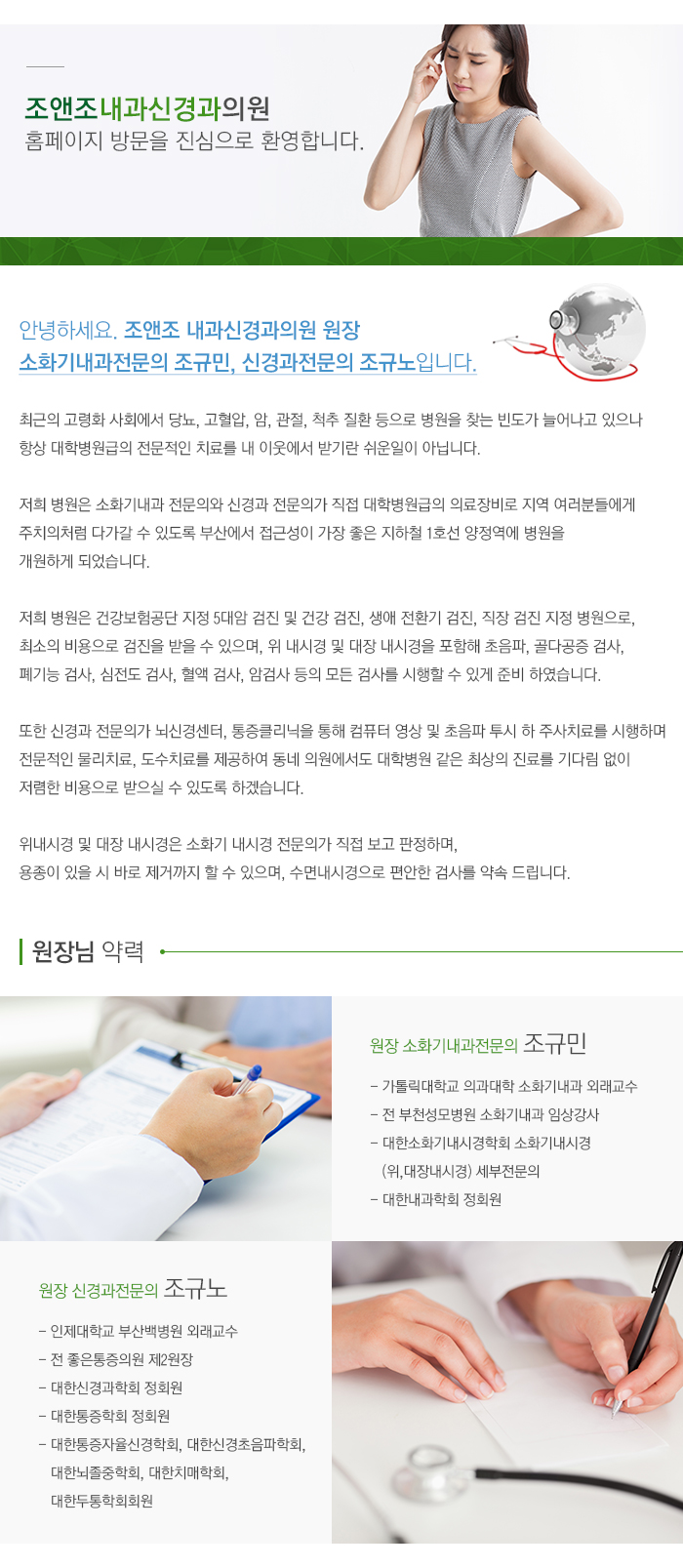 조앤조내과신경과의원
홈페이지 방문을 진심으로 환영합니다.

안녕하세요. 조앤조 내과신경과의원 원장
소화기내과전문의 조규민, 신경과전문의 조규노입니다.

최근의 고령화 사회에서 당뇨, 고혈압, 암, 관절, 척추 질환 등으로 병원을 찾는 빈도가 늘어나고 있으나 항상 대학병원급의 전문적인 치료를 내 이웃에서 받기란 쉬운일이 아닙니다.

저희 병원은 소화기내과 전문의와 신경과 전문의가 직접 대학병원급의 의료장비로 지역 여러분들에게 주치의처럼 다가갈 수 있도록 부산에서 접근성이 가장 좋은 지하철 1호선 양정역에 병원을 개원하게 되었습니다.

저희 병원은 건강보험공단 지정 5대암 검진 및 건강 검진, 생애 전환기 검진, 직장 검진 지정 병원으로, 최소의 비용으로 검진을 받을 수 있으며, 위 내시경 및 대장 내시경을 포함해 초음파, 골다공증 검사, 폐기능 검사, 심전도 검사, 혈액 검사, 암검사 등의 모든 검사를 시행할 수 있게 준비 하였습니다.

또한 신경과 전문의가 뇌신경센터, 통증클리닉을 통해 컴퓨터 영상 및 초음파 투시 하 주사치료를 시행하며 전문적인 물리치료, 도수치료를 제공하여 동네 의원에서도 대학병원 같은 최상의 진료를 기다림 없이 저렴한 비용으로 받으실 수 있도록 하겠습니다.

위내시경 및 대장 내시경은 소화기 내시경 전문의가 직접 보고 판정하며,
용종이 있을 시 바로 제거까지 할 수 있으며, 수면내시경으로 편안한 검사를 약속 드립니다.

원장님 약력

원장 소화기내과전문의 조규민
– 가톨릭대학교 의과대학 소화기내과 외래교수
– 전 부천성모병원 소화기내과 임상강사
– 대한소화기내시경학회 소화기내시경 (위,대장내시경) 세부전문의
– 대한내과학회 정회원

원장 신경과전문의 조규노
– 인제대학교 부산백병원 외래교수
– 전 좋은통증의원 제2원장
– 대한신경과학회 정회원
– 대한통증학회 정회원
– 대한통증자율신경학회, 대한신경초음파학회, 대한뇌졸중학회, 대한치매학회, 대한두통학회회원